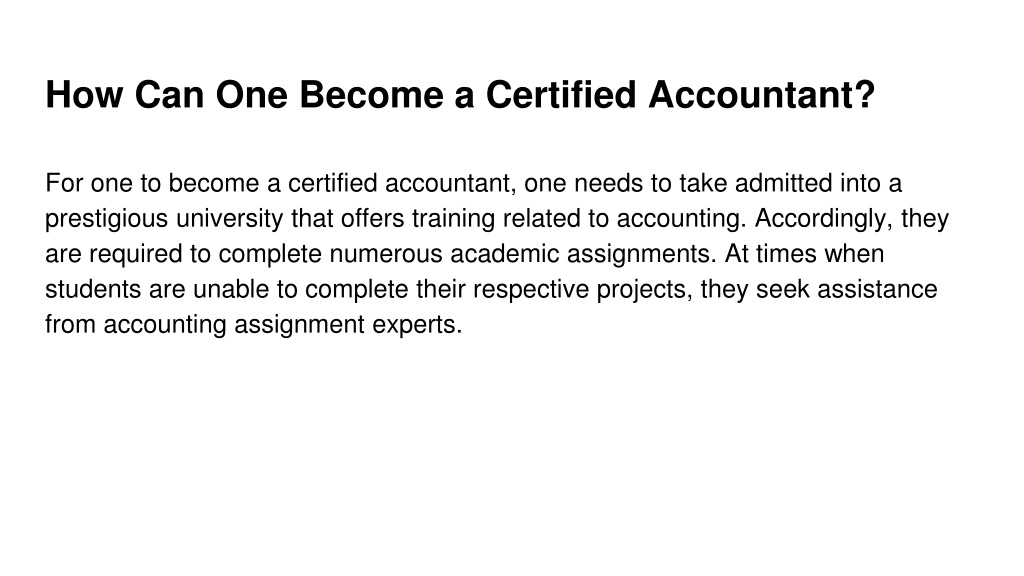 How Can One Become a Certified Accountant?

For one to become a certified accountant, one needs to take admitted into a prestigious university that offers training related to accounting. Accordingly, they are required to complete numerous academic assignments. At times when students are unable to complete their respective projects, they seek assistance from accounting assignment experts.